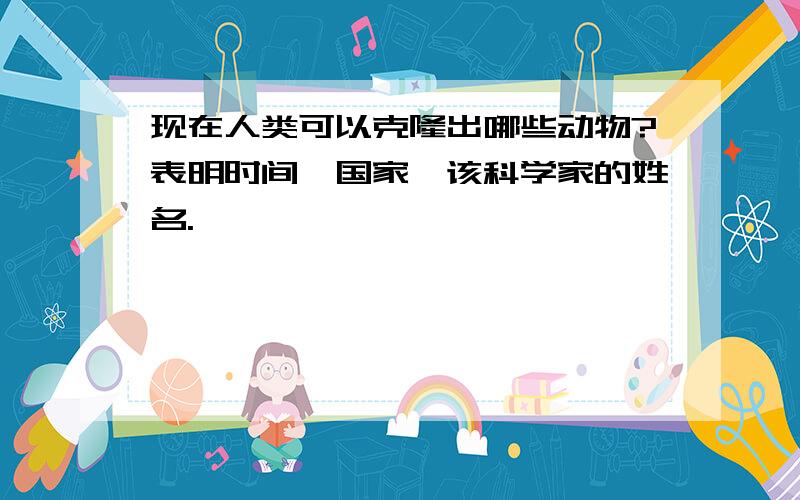 现在人类可以克隆出哪些动物?表明时间、国家、该科学家的姓名.